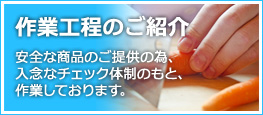 作業工程のご紹介

安全な商品のご提供の為、入念なチェック体制のもと、作業しております。